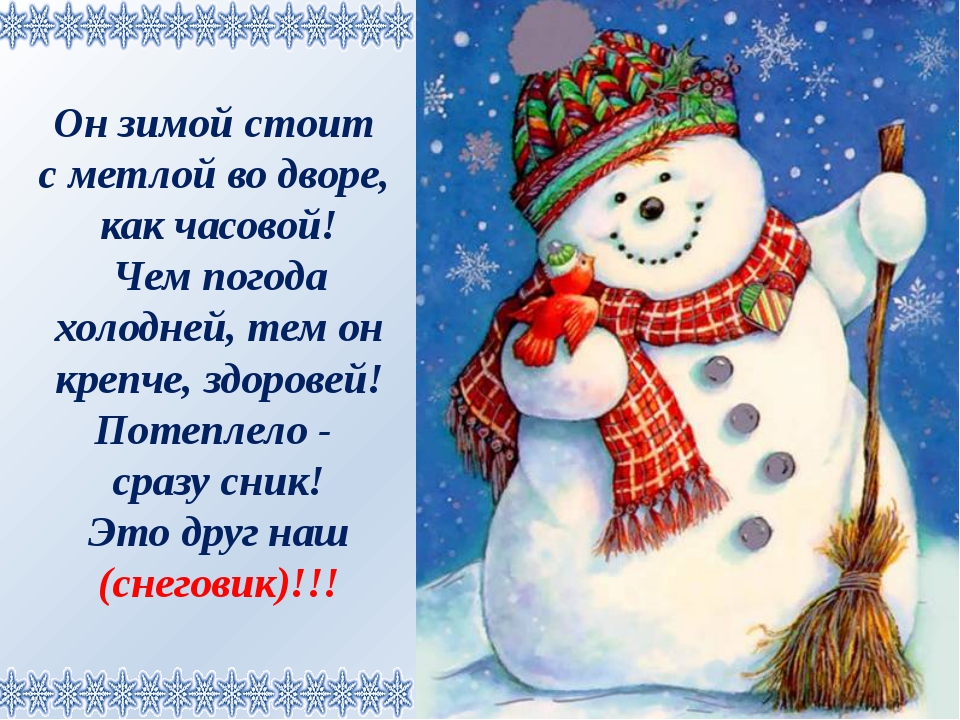 Он зимой стоит
с метлой во дворе,
как часовой!
Чем погода
холодней, тем он
крепче, здоровей!
Потеплело -
сразу сник!
Это друг наш
(снеговик)!!!